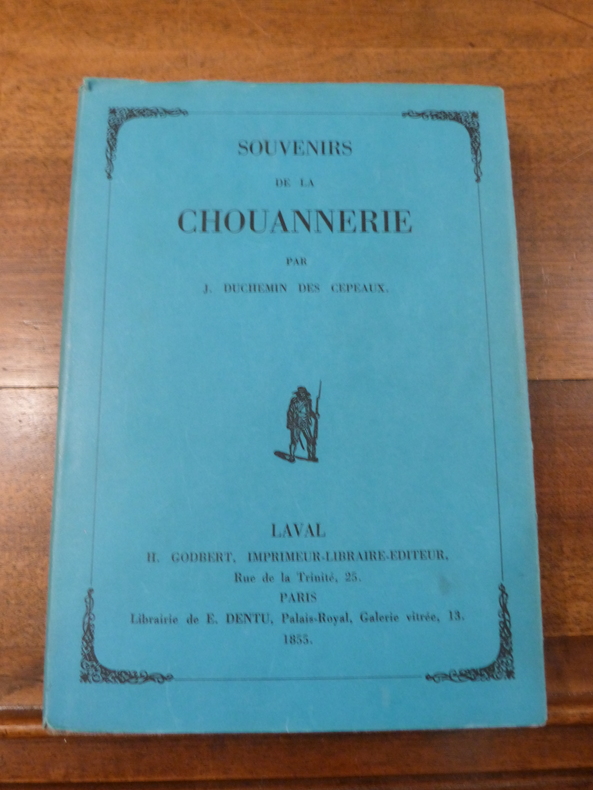 SOUVENIRS
DE LA
CHOUANNERIE
PAR
J. DUCHEMIN DES CEPEAUX.

LAVAL
H. GODBERT, IMPRIMEUR-LIBRAIRE-EDITEUR,
Rue de la Trinité, 25.
PARIS
Librairie de E. DENTU, Palais-Royal, Galerie vitrée, 13.
1855.